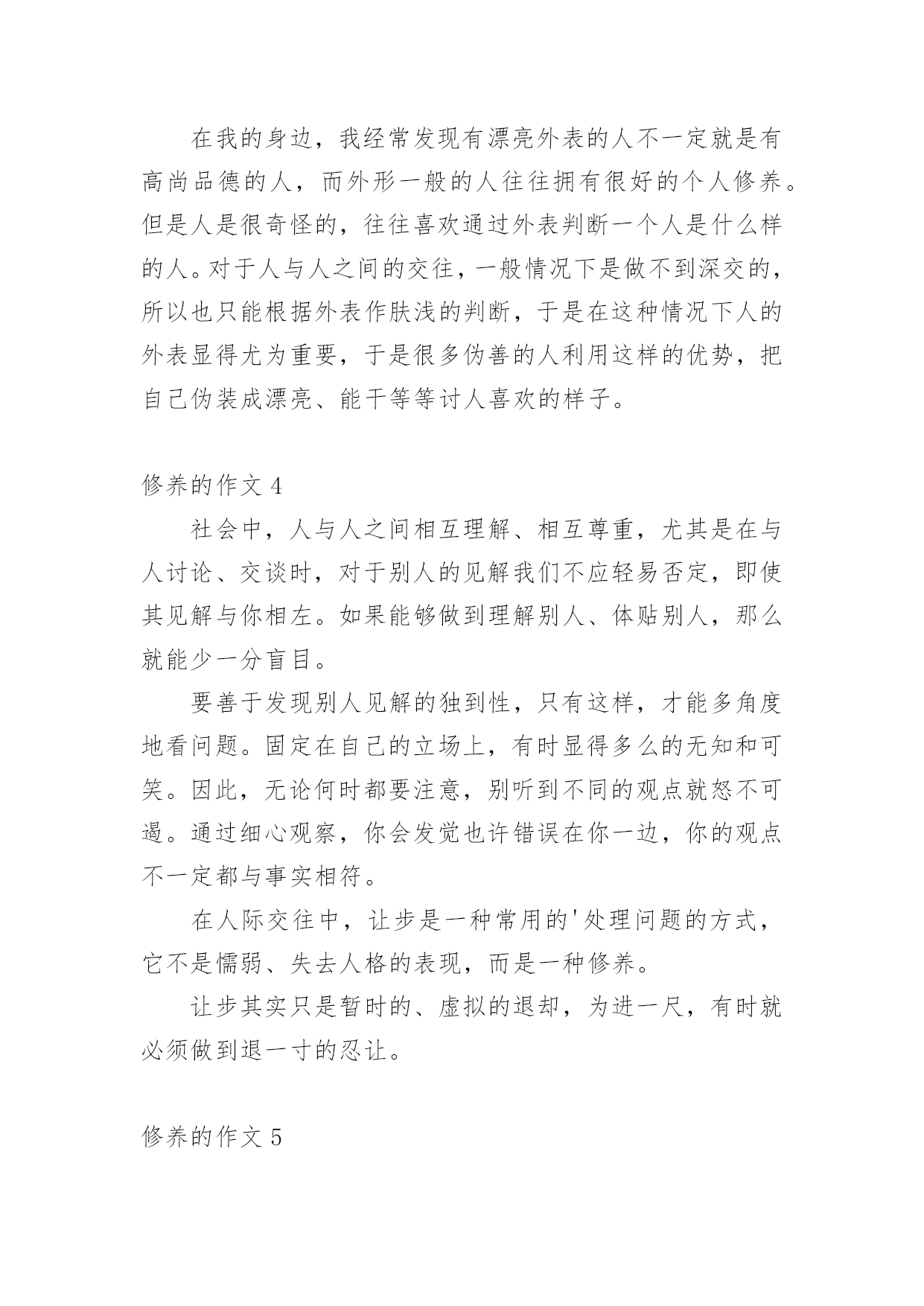 在我的身边，我经常发现有漂亮外表的人不一定就是有高尚品德的人，而外形一般的人往往拥有很好的个人修养。但是人是很奇怪的，往往喜欢通过外表判断一个人是什么样的人。对于人与人之间的交往，一般情况下是做不到深交的，所以也只能根据外表作肤浅的判断，于是在这种情况下人的外表显得尤为重要，于是很多伪善的人利用这样的优势，把自己伪装成漂亮、能干等等讨人喜欢的样子。

修养的作文 4

社会中，人与人之间相互理解、相互尊重，尤其是在与人讨论、交谈时，对于别人的见解我们不应轻易否定，即使其见解与你相左。如果能够做到理解别人、体贴别人，那么就能少一分盲目。

要善于发现别人见解的独到性，只有这样，才能多角度地看问题。固定在自己的立场上，有时显得多么的无知和可笑。因此，无论何时都要注意，别听到不同的观点就怒不可遏。通过细心观察，你会发觉也许错误在你一边，你的观点不一定都与事实相符。

在人际交往中，让步是一种常用的'处理问题的方式，它不是懦弱、失去人格的表现，而是一种修养。

让步其实只是暂时的、虚拟的退却，为进一尺，有时就必须做到退一寸的忍让。

修养的作文 5